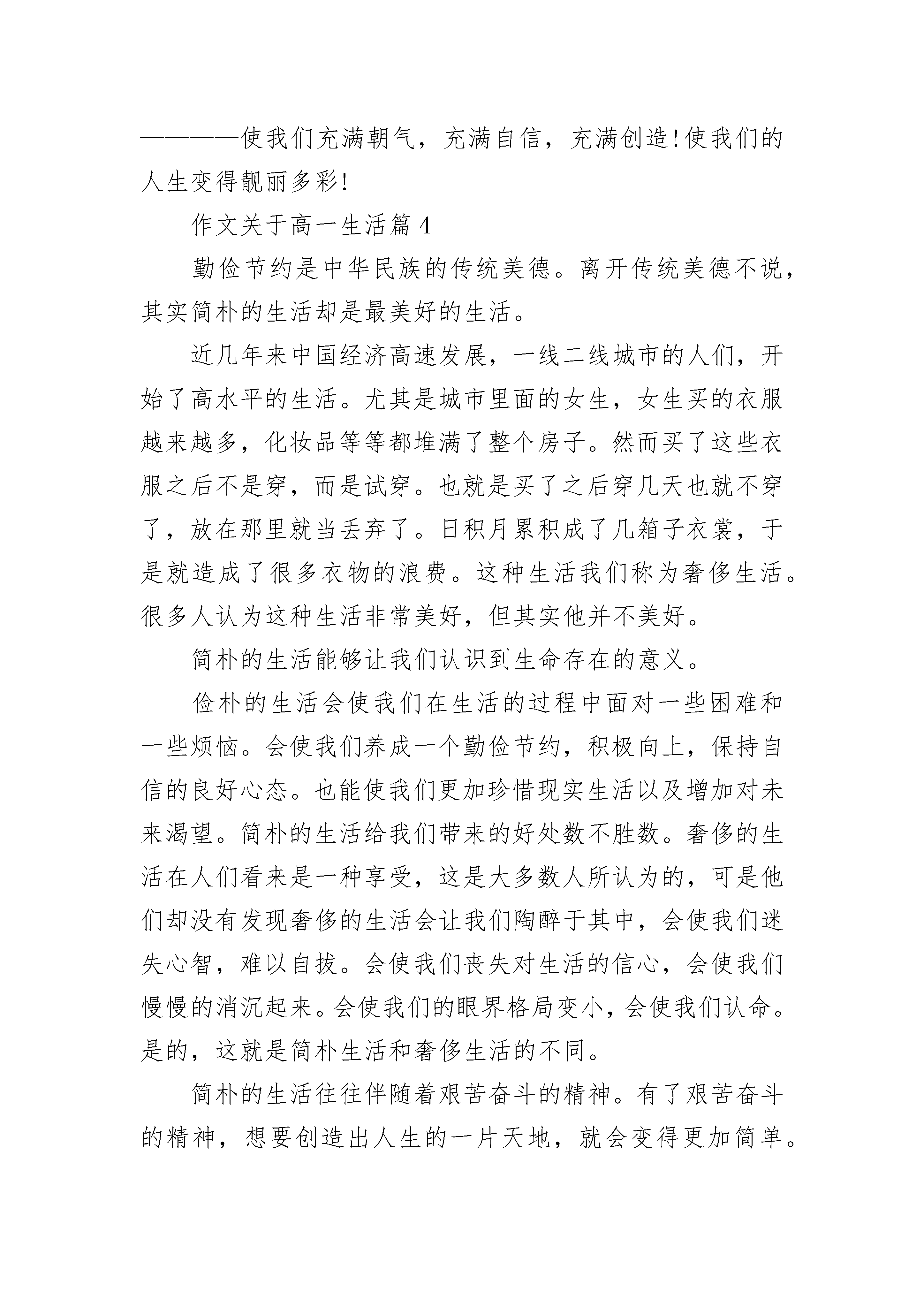 ————使我们充满朝气，充满自信，充满创造!使我们的人生变得靓丽多彩!

作文关于高一生活篇 4

勤俭节约是中华民族的传统美德。离开传统美德不说，其实简朴的生活却是最美好的生活。

近几年来中国经济高速发展，一线二线城市的人们，开始了高水平的生活。尤其是城市里面的女生，女生买的衣服越来越多，化妆品等等都堆满了整个房子。然而买了这些衣服之后不是穿，而是试穿。也就是买了之后穿几天也就不穿了，放在那里就当丢弃了。日积月累积成了几箱子衣裳，于是就造成了很多衣物的浪费。这种生活我们称为奢侈生活。很多人认为这种生活非常美好，但其实他并不美好。

简朴的生活能够让我们认识到生命存在的意义。

俭朴的生活会使我们在生活的过程中面对一些困难和一些烦恼。会使我们养成一个勤俭节约，积极向上，保持自信的良好心态。也能使我们更加珍惜现实生活以及增加对未来渴望。简朴的生活给我们带来的好处数不胜数。奢侈的生活在人们看来是一种享受，这是大多数人所认为的，可是他们却没有发现奢侈的生活会让我们陶醉于其中，会使我们迷失心智，难以自拔。会使我们丧失对生活的信心，会使我们慢慢的消沉起来。会使我们的眼界格局变小，会使我们认命。是的，这就是简朴生活和奢侈生活的不同。

简朴的生活往往伴随着艰苦奋斗的精神。有了艰苦奋斗的精神，想要创造出人生的一片天地，就会变得更加简单。